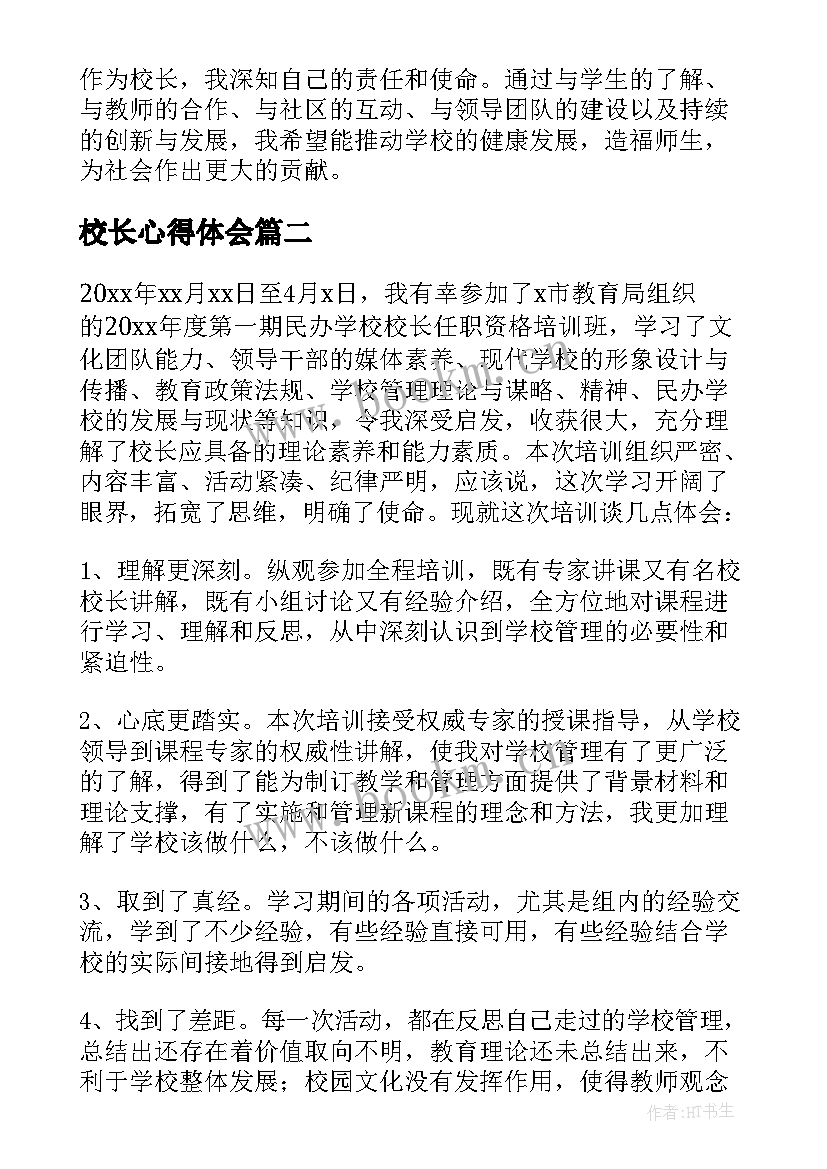 作为校长，我深知自己的责任和使命。通过与学生的了解、与教师的合作、与社区的互动、与领导团队的建设以及持续的创新与发展，我希望能推动学校的健康发展，造福师生，为社会作出更大的贡献。

校长心得体会篇二

20xx年xx月xx日至4月x日，我有幸参加了x市教育局组织的20xx年度第一期民办学校校长任职资格培训班，学习了文化团队能力、领导干部的媒体素养、现代学校的形象设计与传播、教育政策法规、学校管理理论与谋略、精神、民办学校的发展与现状等知识，令我深受启发，收获很大，充分理解了校长应具备的理论素养和能力素质。本次培训组织严密、内容丰富、活动紧凑、纪律严明，应该说，这次学习开阔了眼界，拓宽了思维，明确了使命。现就这次培训谈几点体会：

1、理解更深刻。纵观参加全程培训，既有专家讲课又有名校校长讲解，既有小组讨论又有经验介绍，全方位地对课程进行学习、理解和反思，从中深刻认识到学校管理的必要性和紧迫性。

2、心底更踏实。本次培训接受权威专家的授课指导，从学校领导到课程专家的权威性讲解，使我对学校管理有了更广泛的了解，得到了能为制订教学和管理方面提供了背景材料和理论支撑，有了实施和管理新课程的理念和方法，我更加理解了学校该做什么，不该做什么。

3、取到了真经。学习期间的各项活动，尤其是组内的经验交流，学到了不少经验，有些经验直接可用，有些经验结合学校的实际间接地得到启发。

4、找到了差距。每一次活动，都在反思自己走过的学校管理，总结出还存在着价值取向不明，教育理论还未总结出来，不利于学校整体发展；校园文化没有发挥作用，使得教师观念

作者:HT书生